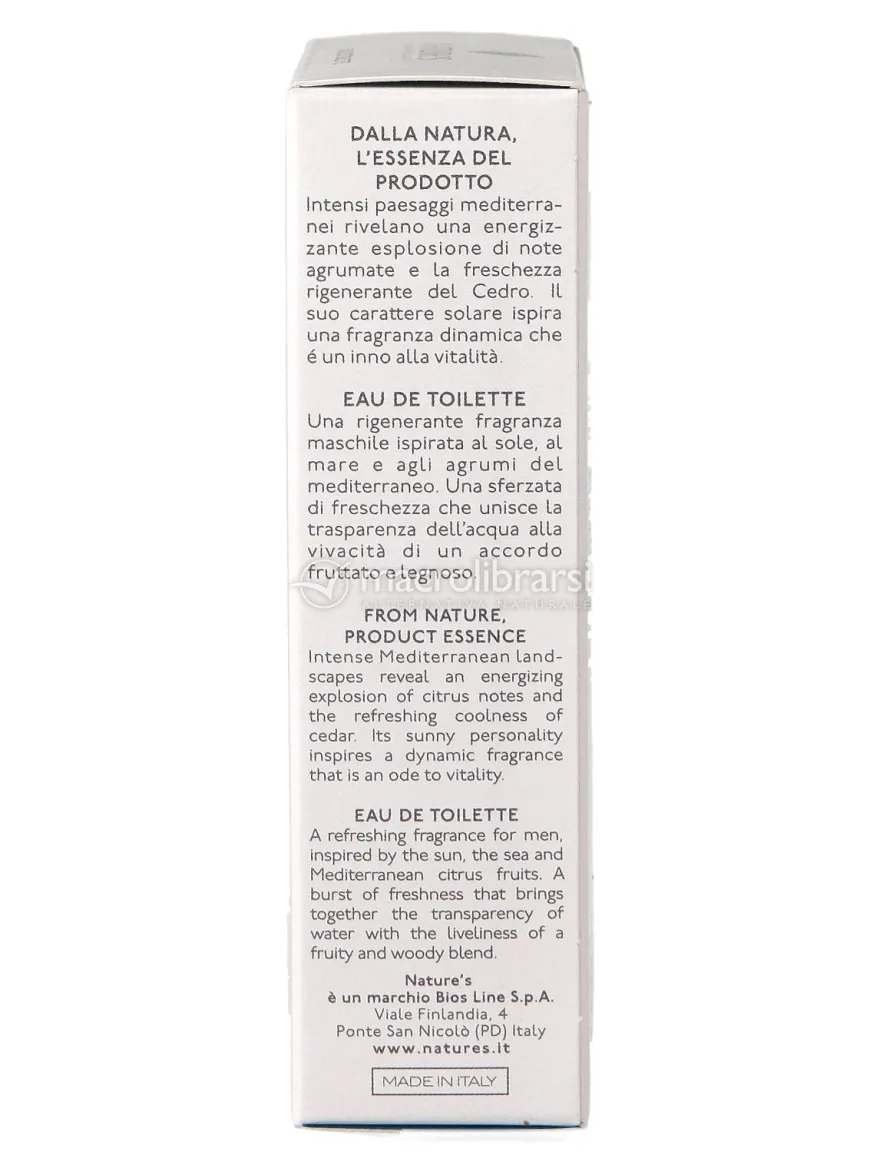 DALLA NATURA,
L'ESSENZA DEL
PRODOTTO

Intensi paesaggi mediterranei rivelano una energizzante esplosione di note agrumate e la freschezza rigenerante del Cedro. Il suo carattere solare ispira una fragranza dinamica che é un inno alla vitalità.

EAU DE TOILETTE

Una rigenerante fragranza maschile ispirata al sole, al mare e agli agrumi del mediterraneo. Una sferzata di freschezza che unisce la trasparenza dell'acqua alla vivacità di un accordo fruttato e legnoso.

FROM NATURE,
PRODUCT ESSENCE

Intense Mediterranean landscapes reveal an energizing explosion of citrus notes and the refreshing coolness of cedar. Its sunny personality inspires a dynamic fragrance that is an ode to vitality.

EAU DE TOILETTE

A refreshing fragrance for men, inspired by the sun, the sea and Mediterranean citrus fruits. A burst of freshness that brings together the transparency of water with the liveliness of a fruity and woody blend.

Nature's
è un marchio Bios Line S.p.A.
Viale Finlandia, 4
Ponte San Nicolò (PD) Italy
www.natures.it

MADE IN ITALY

macrolibrarsi